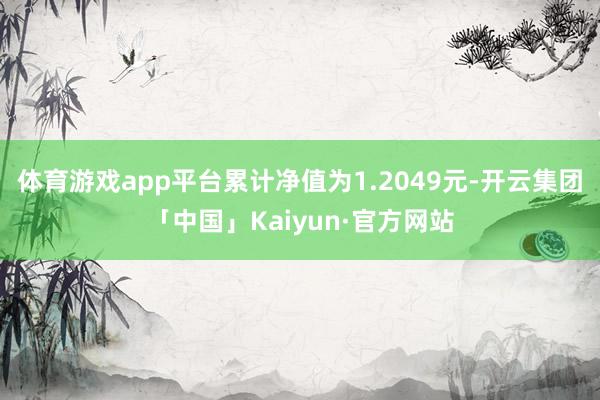 体育游戏app平台累计净值为1.2049元-开云集团「中国」Kaiyun·官方网站